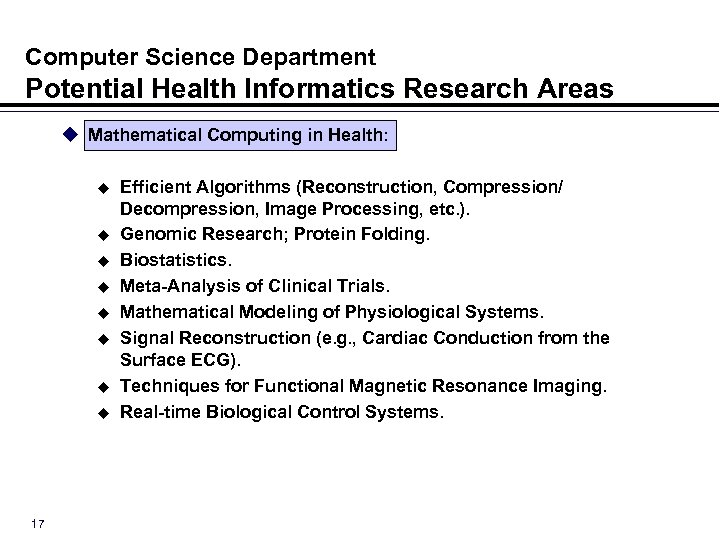 Computer Science Department
Potential Health Informatics Research Areas

◆ Mathematical Computing in Health:

◆ Efficient Algorithms (Reconstruction, Compression/ Decompression, Image Processing, etc.).
◆ Genomic Research; Protein Folding.
◆ Biostatistics.
◆ Meta-Analysis of Clinical Trials.
◆ Mathematical Modeling of Physiological Systems.
◆ Signal Reconstruction (e.g., Cardiac Conduction from the Surface ECG).
◆ Techniques for Functional Magnetic Resonance Imaging.
◆ Real-time Biological Control Systems.

17